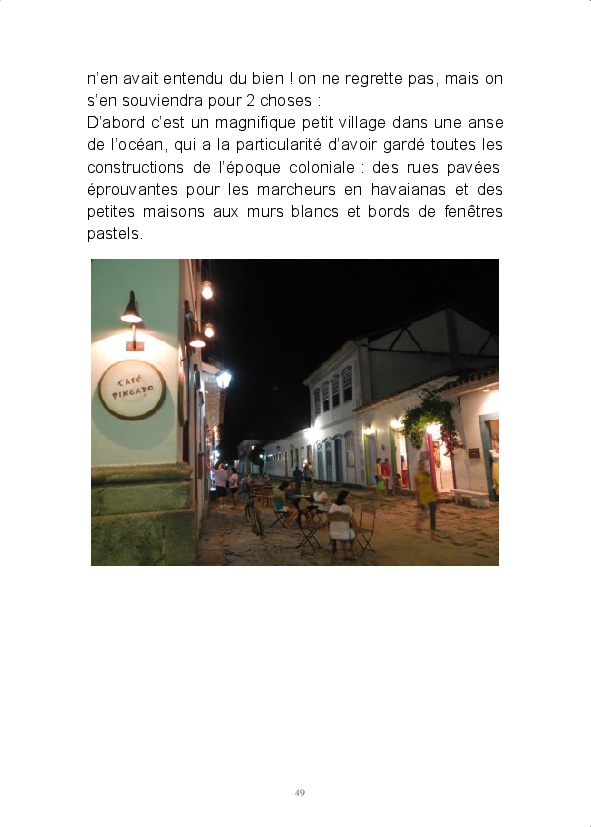 n'en avait entendu du bien ! on ne regrette pas, mais on s'en souviendra pour 2 choses :

D'abord c'est un magnifique petit village dans une anse de l'océan, qui a la particularité d'avoir gardé toutes les constructions de l'époque coloniale : des rues pavées éprouvantes pour les marcheurs en havaianas et des petites maisons aux murs blancs et bords de fenêtres pastels.

CAFÉ PINGADO

49